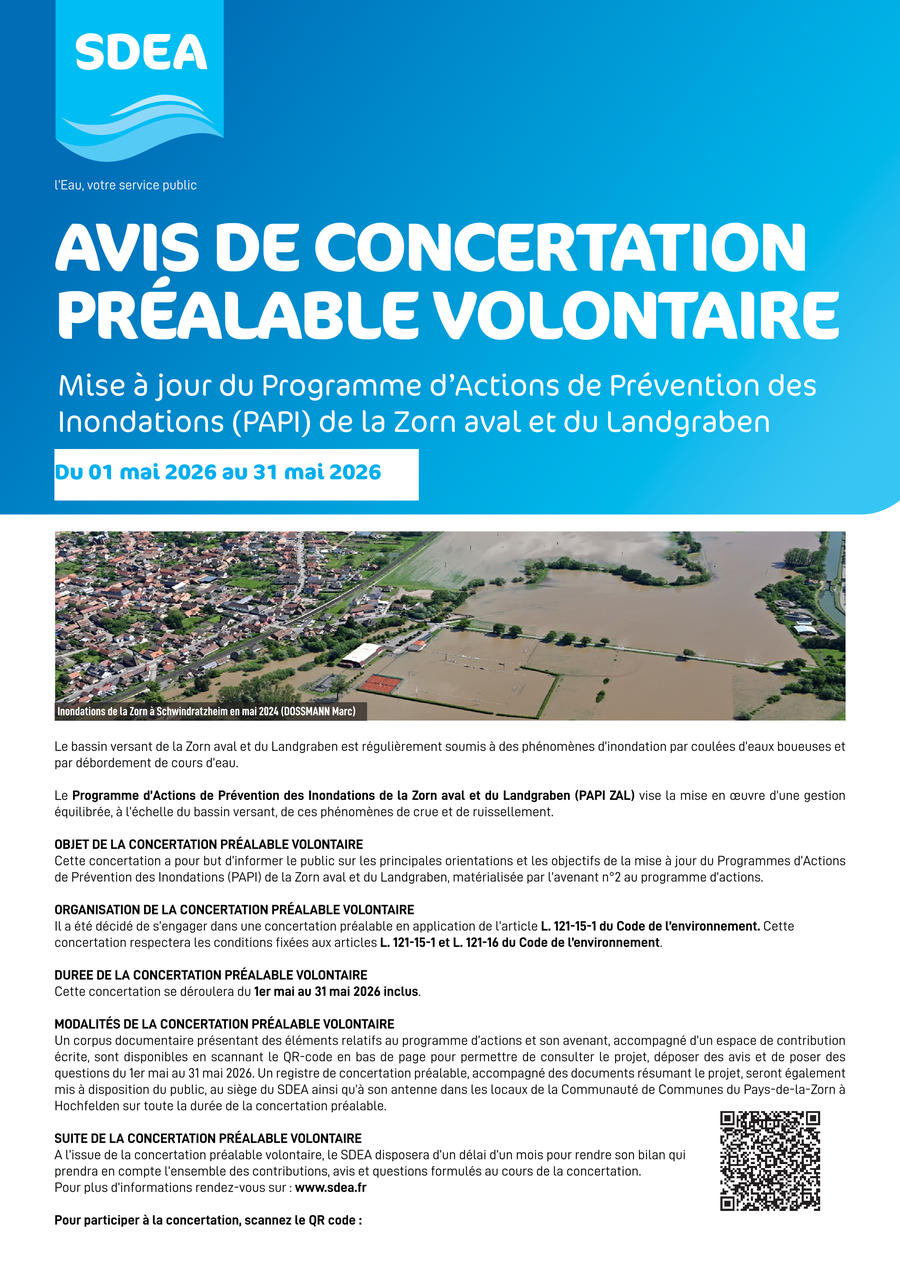 SDEA

l'Eau, votre service public

AVIS DE CONCERTATION PRÉALABLE VOLONTAIRE

Mise à jour du Programme d'Actions de Prévention des Inondations (PAPI) de la Zorn aval et du Landgraben

Du 01 mai 2026 au 31 mai 2026

Inondations de la Zorn à Schwindratzheim en mai 2024 (DOSSMANN Marc)

Le bassin versant de la Zorn aval et du Landgraben est régulièrement soumis à des phénomènes d'inondation par coulées d'eaux boueuses et par débordement de cours d'eau.

Le Programme d'Actions de Prévention des Inondations de la Zorn aval et du Landgraben (PAPI ZAL) vise la mise en œuvre d'une gestion équilibrée, à l'échelle du bassin versant, de ces phénomènes de crue et de ruissellement.

OBJET DE LA CONCERTATION PRÉALABLE VOLONTAIRE
Cette concertation a pour but d'informer le public sur les principales orientations et les objectifs de la mise à jour du Programmes d'Actions de Prévention des Inondations (PAPI) de la Zorn aval et du Landgraben, matérialisée par l'avenant n°2 au programme d'actions.

ORGANISATION DE LA CONCERTATION PRÉALABLE VOLONTAIRE
Il a été décidé de s'engager dans une concertation préalable en application de l'article L. 121-15-1 du Code de l'environnement. Cette concertation respectera les conditions fixées aux articles L. 121-15-1 et L. 121-16 du Code de l'environnement.

DUREE DE LA CONCERTATION PRÉALABLE VOLONTAIRE
Cette concertation se déroulera du 1er mai au 31 mai 2026 inclus.

MODALITÉS DE LA CONCERTATION PRÉALABLE VOLONTAIRE
Un corpus documentaire présentant des éléments relatifs au programme d'actions et son avenant, accompagné d'un espace de contribution écrite, sont disponibles en scannant le QR-code en bas de page pour permettre de consulter le projet, déposer des avis et de poser des questions du 1er mai au 31 mai 2026. Un registre de concertation préalable, accompagné des documents résumant le projet, seront également mis à disposition du public, au siège du SDEA ainsi qu'à son antenne dans les locaux de la Communauté de Communes du Pays-de-la-Zorn à Hochfelden sur toute la durée de la concertation préalable.

SUITE DE LA CONCERTATION PRÉALABLE VOLONTAIRE
A l'issue de la concertation préalable volontaire, le SDEA disposera d'un délai d'un mois pour rendre son bilan qui prendra en compte l'ensemble des contributions, avis et questions formulés au cours de la concertation.
Pour plus d'informations rendez-vous sur : www.sdea.fr

Pour participer à la concertation, scannez le QR code :